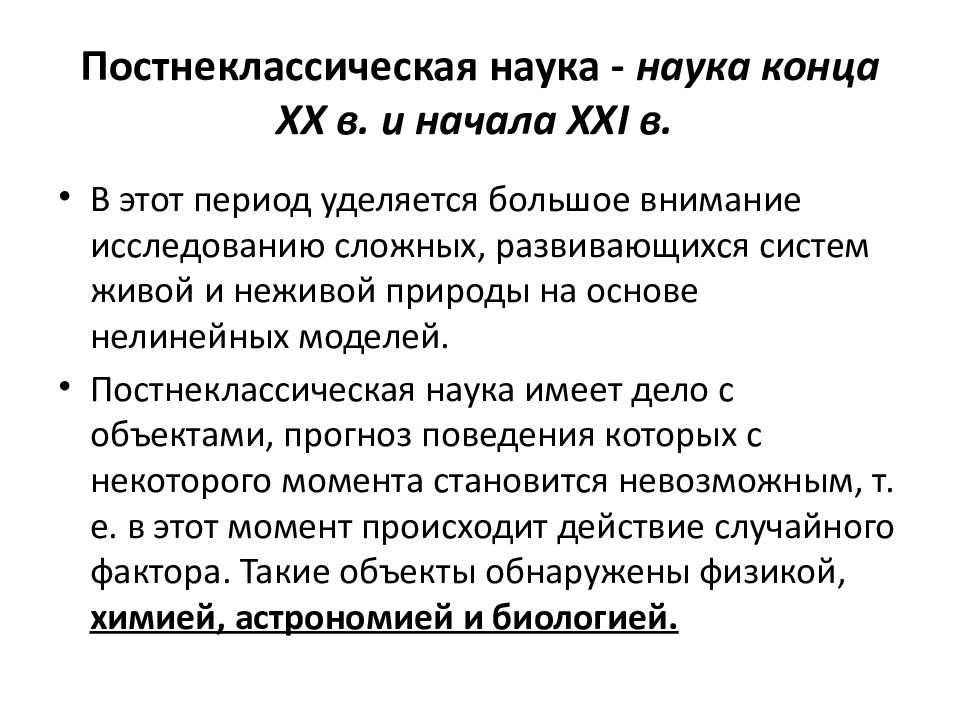 Постнеклассическая наука - наука конца XX в. и начала XXI в.

• В этот период уделяется большое внимание исследованию сложных, развивающихся систем живой и неживой природы на основе нелинейных моделей.

• Постнеклассическая наука имеет дело с объектами, прогноз поведения которых с некоторого момента становится невозможным, т. е. в этот момент происходит действие случайного фактора. Такие объекты обнаружены физикой, химией, астрономией и биологией.